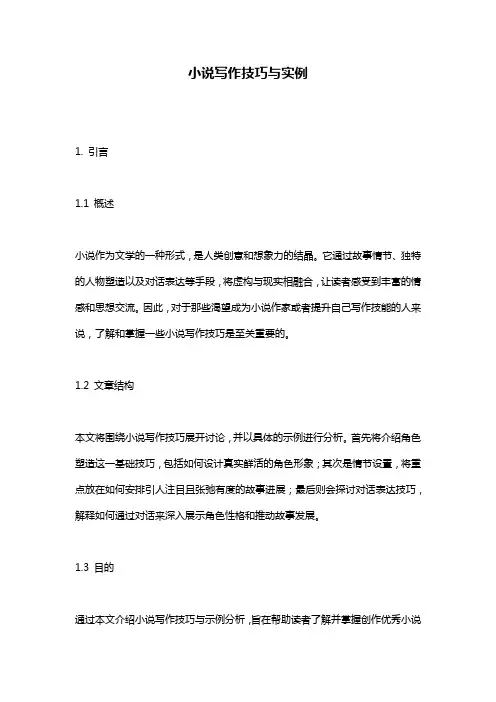 小说写作技巧与实例

1. 引言

1.1 概述

小说作为文学的一种形式，是人类创意和想象力的结晶。它通过故事情节、独特的人物塑造以及对话表达等手段，将虚构与现实相融合，让读者感受到丰富的情感和思想交流。因此，对于那些渴望成为小说作家或者提升自己写作技能的人来说，了解和掌握一些小说写作技巧是至关重要的。

1.2 文章结构

本文将围绕小说写作技巧展开讨论，并以具体的示例进行分析。首先将介绍角色塑造这一基础技巧，包括如何设计真实鲜活的角色形象；其次是情节设置，将重点放在如何安排引人注目且张弛有度的故事进展；最后则会探讨对话表达技巧，解释如何通过对话来深入展示角色性格和推动故事发展。

1.3 目的

通过本文介绍小说写作技巧与示例分析，旨在帮助读者了解并掌握创作优秀小说